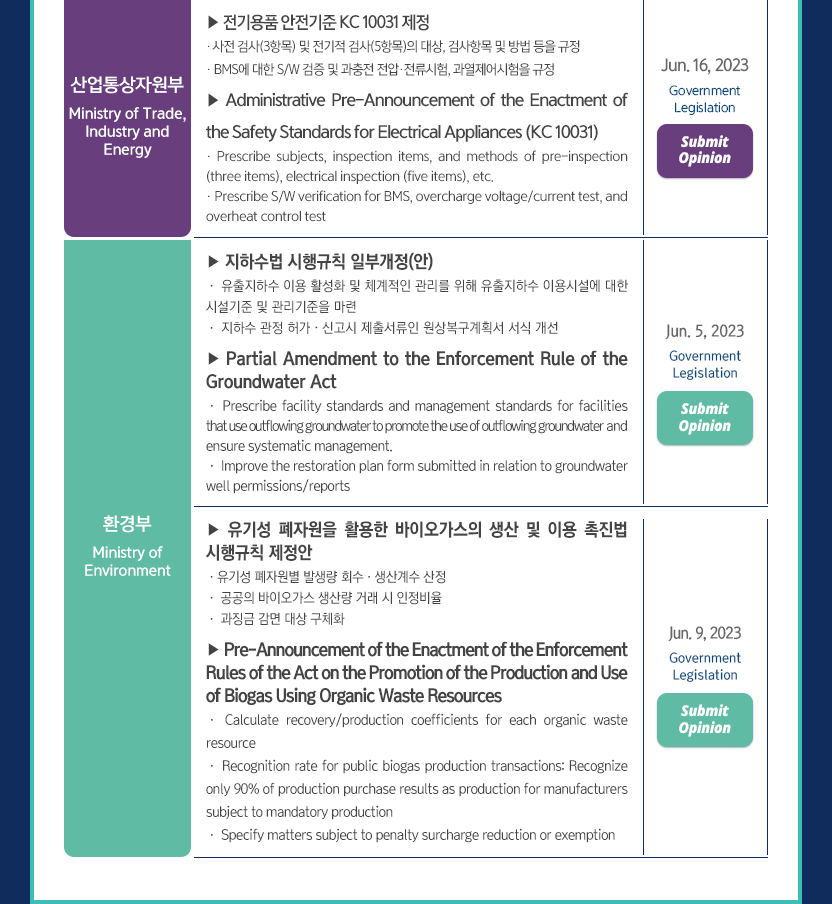 산업통상자원부
Ministry of Trade, Industry and Energy

▶ 전기용품 안전기준 KC 10031 제정
· 사전 검사(3항목) 및 전기적 검사(5항목)의 대상, 검사항목 및 방법 등을 규정
· BMS에 대한 S/W 검증 및 과충전 전압·전류시험, 과열제어시험을 규정

▶ Administrative Pre-Announcement of the Enactment of the Safety Standards for Electrical Appliances (KC 10031)
· Prescribe subjects, inspection items, and methods of pre-inspection (three items), electrical inspection (five items), etc.
· Prescribe S/W verification for BMS, overcharge voltage/current test, and overheat control test

Jun. 16, 2023
Government Legislation
Submit Opinion

환경부
Ministry of Environment

▶ 지하수법 시행규칙 일부개정(안)
· 유출지하수 이용 활성화 및 체계적인 관리를 위해 유출지하수 이용시설에 대한 시설기준 및 관리기준을 마련
· 지하수 관정 허가 · 신고시 제출서류인 원상복구계획서 서식 개선

▶ Partial Amendment to the Enforcement Rule of the Groundwater Act
· Prescribe facility standards and management standards for facilities that use outflowing groundwater to promote the use of outflowing groundwater and ensure systematic management.
· Improve the restoration plan form submitted in relation to groundwater well permissions/reports

Jun. 5, 2023
Government Legislation
Submit Opinion

▶ 유기성 폐자원을 활용한 바이오가스의 생산 및 이용 촉진법 시행규칙 제정안
· 유기성 폐자원별 발생량 회수 · 생산계수 산정
· 공공의 바이오가스 생산량 거래 시 인정비율
· 과징금 감면 대상 구체화

▶ Pre-Announcement of the Enactment of the Enforcement Rules of the Act on the Promotion of the Production and Use of Biogas Using Organic Waste Resources
· Calculate recovery/production coefficients for each organic waste resource
· Recognition rate for public biogas production transactions: Recognize only 90% of production purchase results as production for manufacturers subject to mandatory production
· Specify matters subject to penalty surcharge reduction or exemption

Jun. 9, 2023
Government Legislation
Submit Opinion